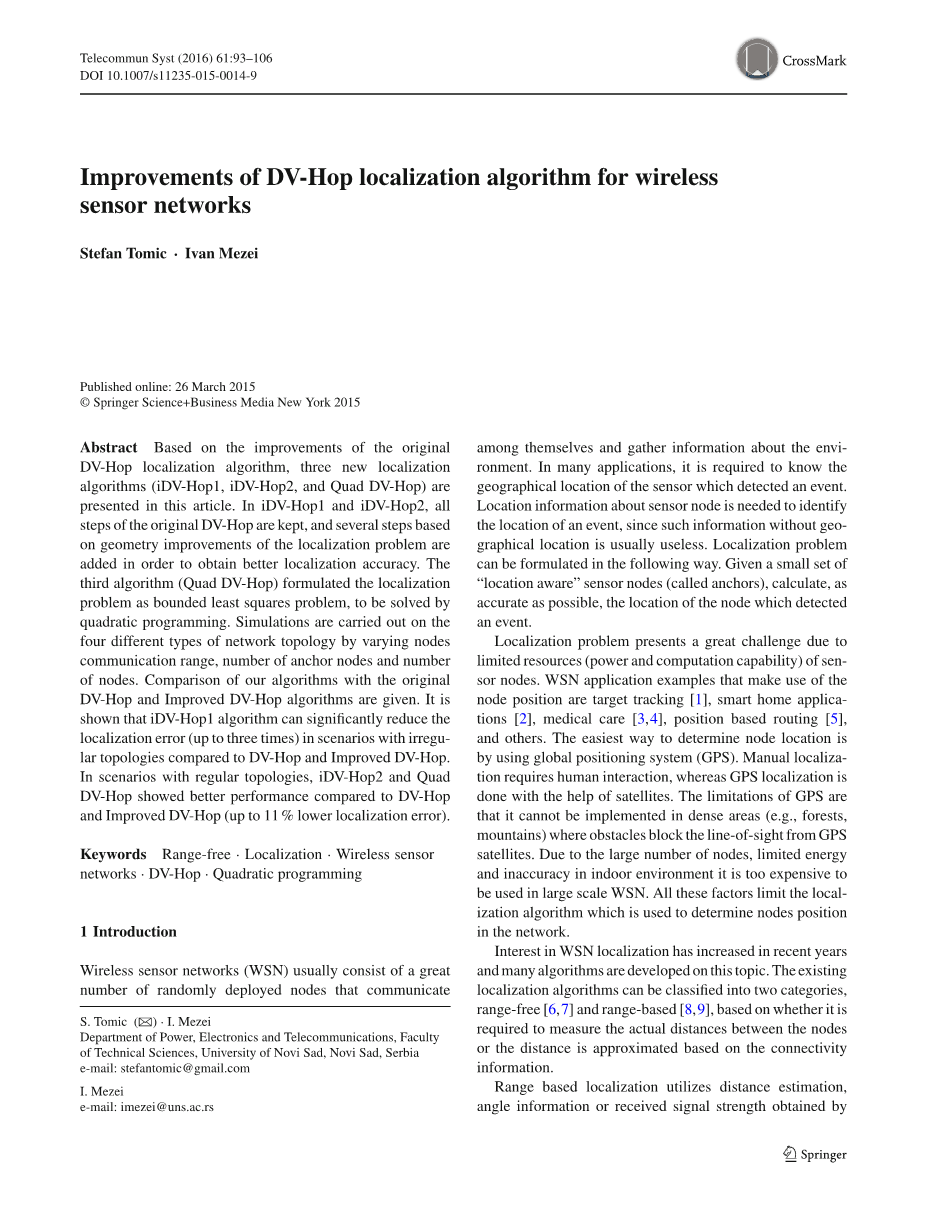 Telecommun Syst (2016) 61:93–106
DOI 10.1007/s11235-015-0014-9

CrossMark

Improvements of DV-Hop localization algorithm for wireless sensor networks

Stefan Tomic · Ivan Mezei

Published online: 26 March 2015
© Springer Science+Business Media New York 2015

Abstract Based on the improvements of the original DV-Hop localization algorithm, three new localization algorithms (iDV-Hop1, iDV-Hop2, and Quad DV-Hop) are presented in this article. In iDV-Hop1 and iDV-Hop2, all steps of the original DV-Hop are kept, and several steps based on geometry improvements of the localization problem are added in order to obtain better localization accuracy. The third algorithm (Quad DV-Hop) formulated the localization problem as bounded least squares problem, to be solved by quadratic programming. Simulations are carried out on the four different types of network topology by varying nodes communication range, number of anchor nodes and number of nodes. Comparison of our algorithms with the original DV-Hop and Improved DV-Hop algorithms are given. It is shown that iDV-Hop1 algorithm can significantly reduce the localization error (up to three times) in scenarios with irregular topologies compared to DV-Hop and Improved DV-Hop. In scenarios with regular topologies, iDV-Hop2 and Quad DV-Hop showed better performance compared to DV-Hop and Improved DV-Hop (up to 11 % lower localization error).

Keywords Range-free · Localization · Wireless sensor networks · DV-Hop · Quadratic programming

1 Introduction

Wireless sensor networks (WSN) usually consist of a great number of randomly deployed nodes that communicate

S. Tomic (✉) · I. Mezei
Department of Power, Electronics and Telecommunications, Faculty of Technical Sciences, University of Novi Sad, Novi Sad, Serbia
e-mail: stefantomic@gmail.com

I. Mezei
e-mail: imezei@uns.ac.rs

among themselves and gather information about the environment. In many applications, it is required to know the geographical location of the sensor which detected an event. Location information about sensor node is needed to identify the location of an event, since such information without geographical location is usually useless. Localization problem can be formulated in the following way. Given a small set of "location aware" sensor nodes (called anchors), calculate, as accurate as possible, the location of the node which detected an event.

Localization problem presents a great challenge due to limited resources (power and computation capability) of sensor nodes. WSN application examples that make use of the node position are target tracking [1], smart home applications [2], medical care [3,4], position based routing [5], and others. The easiest way to determine node location is by using global positioning system (GPS). Manual localization requires human interaction, whereas GPS localization is done with the help of satellites. The limitations of GPS are that it cannot be implemented in dense areas (e.g., forests, mountains) where obstacles block the line-of-sight from GPS satellites. Due to the large number of nodes, limited energy and inaccuracy in indoor environment it is too expensive to be used in large scale WSN. All these factors limit the localization algorithm which is used to determine nodes position in the network.

Interest in WSN localization has increased in recent years and many algorithms are developed on this topic. The existing localization algorithms can be classified into two categories, range-free [6,7] and range-based [8,9], based on whether it is required to measure the actual distances between the nodes or the distance is approximated based on the connectivity information.

Range based localization utilizes distance estimation, angle information or received signal strength obtained by

Springer